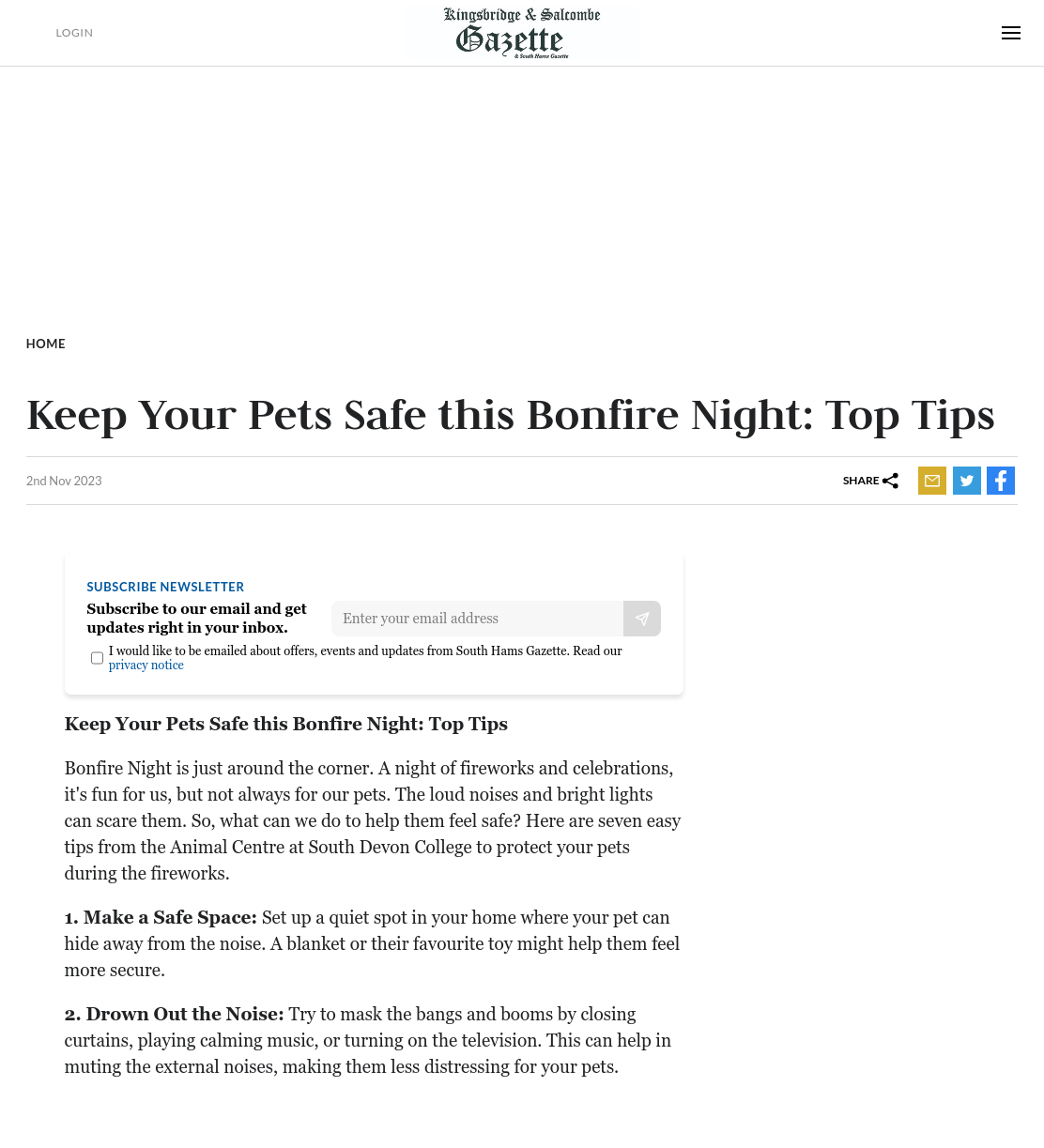 LOGIN

Kingsbridge & Salcombe
Gazette
& South Hams Gazette

HOME

Keep Your Pets Safe this Bonfire Night: Top Tips

2nd Nov 2023

SHARE

SUBSCRIBE NEWSLETTER

Subscribe to our email and get updates right in your inbox.

Enter your email address

I would like to be emailed about offers, events and updates from South Hams Gazette. Read our privacy notice

Keep Your Pets Safe this Bonfire Night: Top Tips

Bonfire Night is just around the corner. A night of fireworks and celebrations, it's fun for us, but not always for our pets. The loud noises and bright lights can scare them. So, what can we do to help them feel safe? Here are seven easy tips from the Animal Centre at South Devon College to protect your pets during the fireworks.

1. Make a Safe Space: Set up a quiet spot in your home where your pet can hide away from the noise. A blanket or their favourite toy might help them feel more secure.

2. Drown Out the Noise: Try to mask the bangs and booms by closing curtains, playing calming music, or turning on the television. This can help in muting the external noises, making them less distressing for your pets.